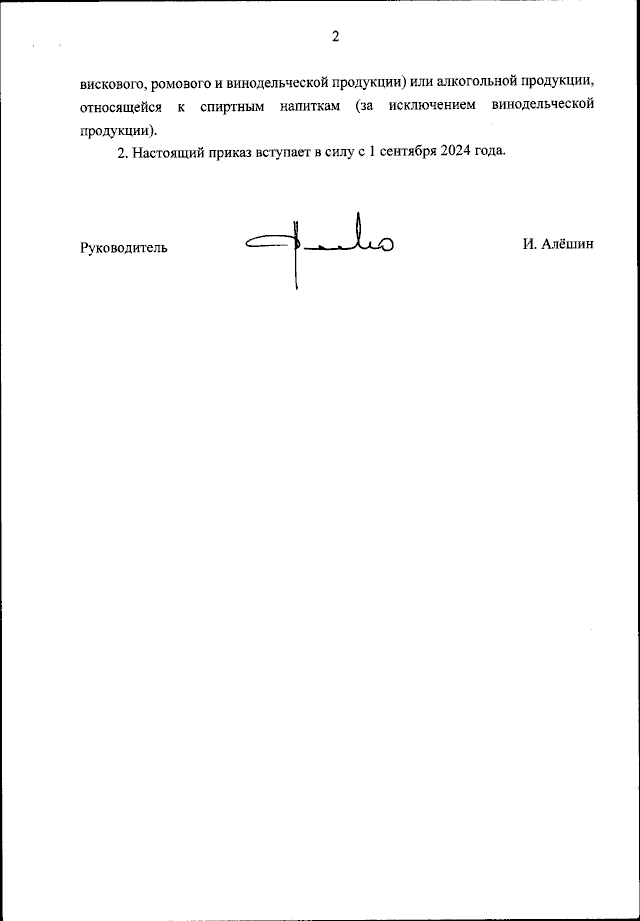 2

вискового, ромового и винодельческой продукции) или алкогольной продукции, относящейся к спиртным напиткам (за исключением винодельческой продукции).

2. Настоящий приказ вступает в силу с 1 сентября 2024 года.

Руководитель

И. Алёшин